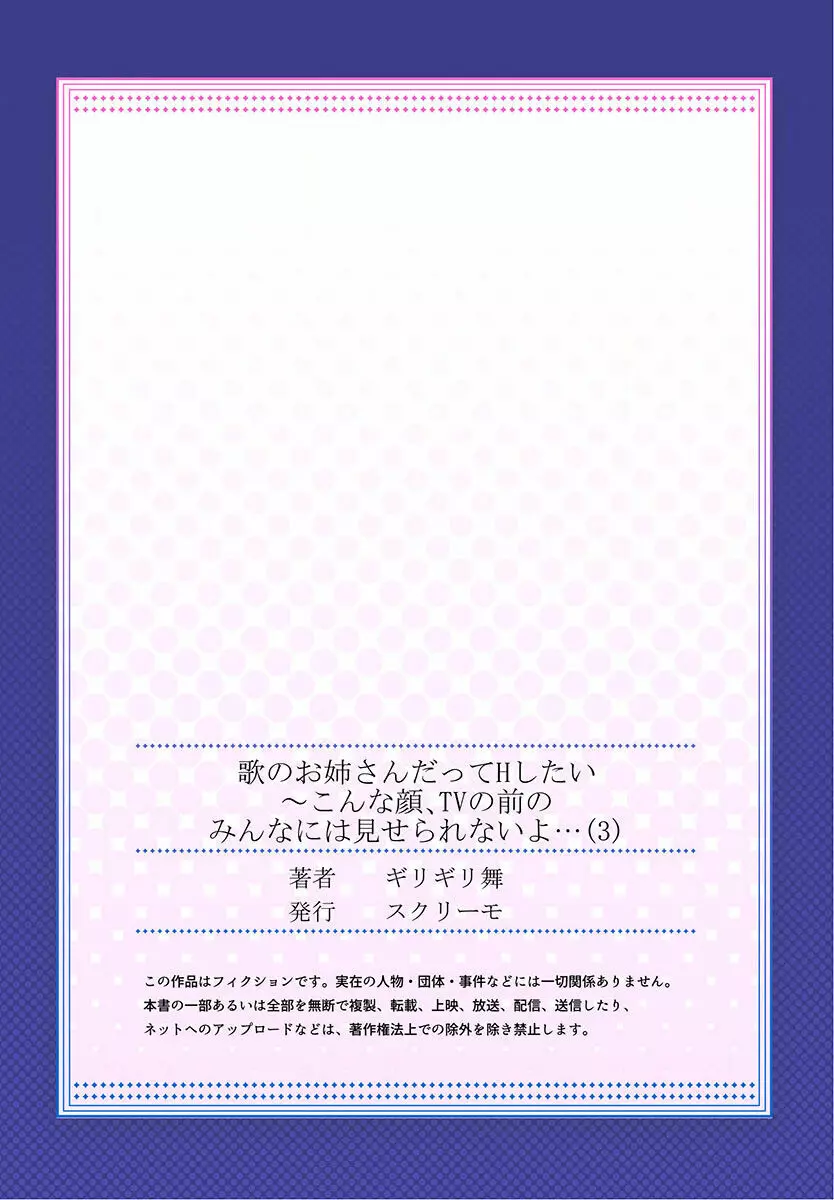 歌のお姉さんだってHしたい
～こんな顔、TVの前の
みんなには見せられないよ…(3)

著者　ギリギリ舞
発行　スクリーモ

この作品はフィクションです。実在の人物・団体・事件などには一切関係ありません。
本書の一部あるいは全部を無断で複製、転載、上映、放送、配信、送信したり、
ネットへのアップロードなどは、著作権法上での除外を除き禁止します。